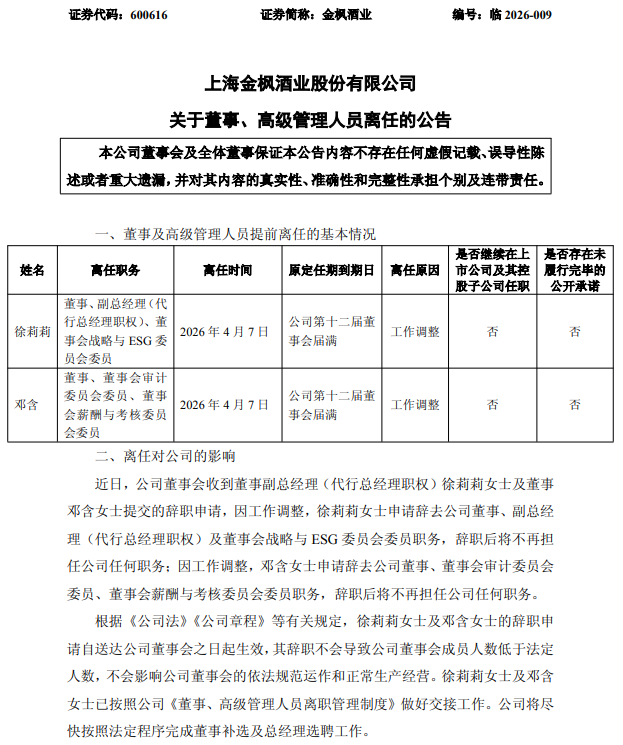 证券代码：600616　　　　证券简称：金枫酒业　　　　编号：临 2026-009

上海金枫酒业股份有限公司

关于董事、高级管理人员离任的公告

本公司董事会及全体董事保证本公告内容不存在任何虚假记载、误导性陈述或者重大遗漏，并对其内容的真实性、准确性和完整性承担个别及连带责任。

一、董事及高级管理人员提前离任的基本情况

| 姓名 | 离任职务 | 离任时间 | 原定任期到期日 | 离任原因 | 是否继续在上市公司及其控股子公司任职 | 是否存在未履行完毕的公开承诺 |
|---|---|---|---|---|---|---|
| 徐莉莉 | 董事、副总经理（代行总经理职权）、董事会战略与 ESG 委员会委员 | 2026 年 4 月 7 日 | 公司第十二届董事会届满 | 工作调整 | 否 | 否 |
| 邓含 | 董事、董事会审计委员会委员、董事会薪酬与考核委员会委员 | 2026 年 4 月 7 日 | 公司第十二届董事会届满 | 工作调整 | 否 | 否 |

二、离任对公司的影响

近日，公司董事会收到董事副总经理（代行总经理职权）徐莉莉女士及董事邓含女士提交的辞职申请，因工作调整，徐莉莉女士申请辞去公司董事、副总经理（代行总经理职权）及董事会战略与 ESG 委员会委员职务，辞职后将不再担任公司任何职务；因工作调整，邓含女士申请辞去公司董事、董事会审计委员会委员、董事会薪酬与考核委员会委员职务，辞职后将不再担任公司任何职务。

根据《公司法》《公司章程》等有关规定，徐莉莉女士及邓含女士的辞职申请自送达公司董事会之日起生效，其辞职不会导致公司董事会成员人数低于法定人数，不会影响公司董事会的依法规范运作和正常生产经营。徐莉莉女士及邓含女士已按照公司《董事、高级管理人员离职管理制度》做好交接工作。公司将尽快按照法定程序完成董事补选及总经理选聘工作。